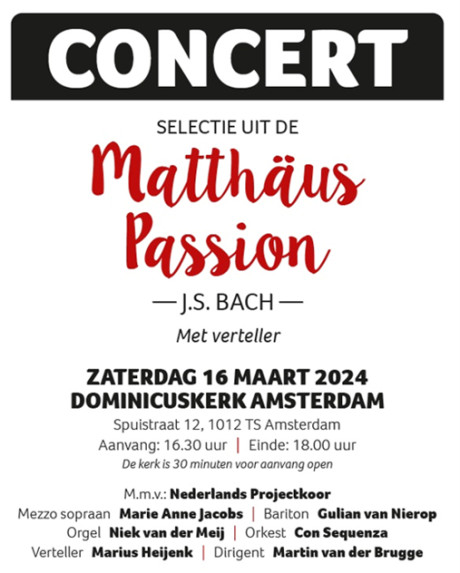 CONCERT

SELECTIE UIT DE

Matthäus Passion

— J.S. BACH —

Met verteller

ZATERDAG 16 MAART 2024
DOMINICUSKERK AMSTERDAM

Spuistraat 12, 1012 TS Amsterdam

Aanvang: 16.30 uur | Einde: 18.00 uur

De kerk is 30 minuten voor aanvang open

M.m.v.: Nederlands Projectkoor

Mezzo sopraan Marie Anne Jacobs | Bariton Gulian van Nierop

Orgel Niek van der Meij | Orkest Con Sequenza

Verteller Marius Heijenk | Dirigent Martin van der Brugge